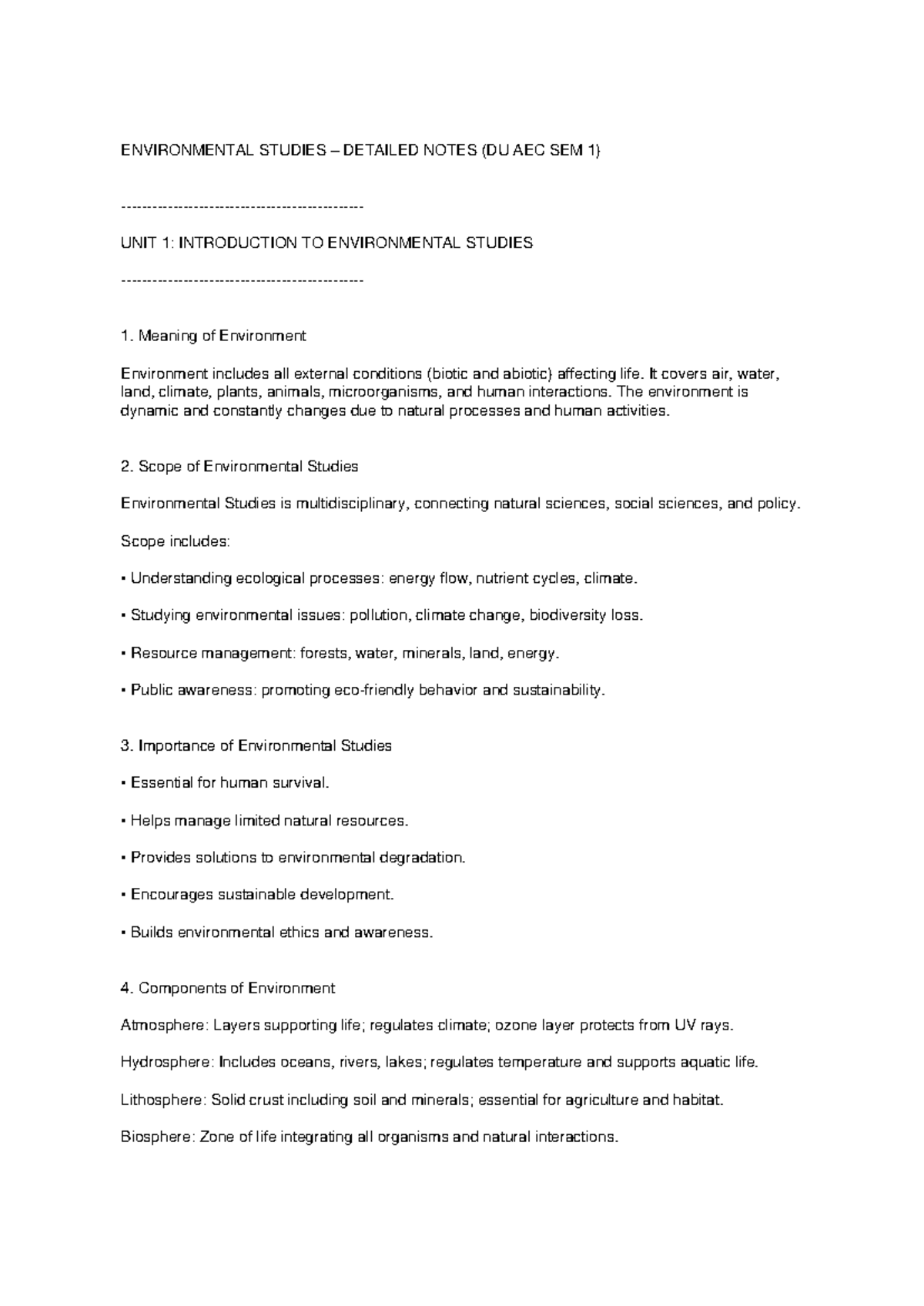 ENVIRONMENTAL STUDIES – DETAILED NOTES (DU AEC SEM 1)

----------------------------------------------

UNIT 1: INTRODUCTION TO ENVIRONMENTAL STUDIES

----------------------------------------------

1. Meaning of Environment

Environment includes all external conditions (biotic and abiotic) affecting life. It covers air, water, land, climate, plants, animals, microorganisms, and human interactions. The environment is dynamic and constantly changes due to natural processes and human activities.

2. Scope of Environmental Studies

Environmental Studies is multidisciplinary, connecting natural sciences, social sciences, and policy.

Scope includes:

• Understanding ecological processes: energy flow, nutrient cycles, climate.

• Studying environmental issues: pollution, climate change, biodiversity loss.

• Resource management: forests, water, minerals, land, energy.

• Public awareness: promoting eco-friendly behavior and sustainability.

3. Importance of Environmental Studies

• Essential for human survival.

• Helps manage limited natural resources.

• Provides solutions to environmental degradation.

• Encourages sustainable development.

• Builds environmental ethics and awareness.

4. Components of Environment

Atmosphere: Layers supporting life; regulates climate; ozone layer protects from UV rays.

Hydrosphere: Includes oceans, rivers, lakes; regulates temperature and supports aquatic life.

Lithosphere: Solid crust including soil and minerals; essential for agriculture and habitat.

Biosphere: Zone of life integrating all organisms and natural interactions.